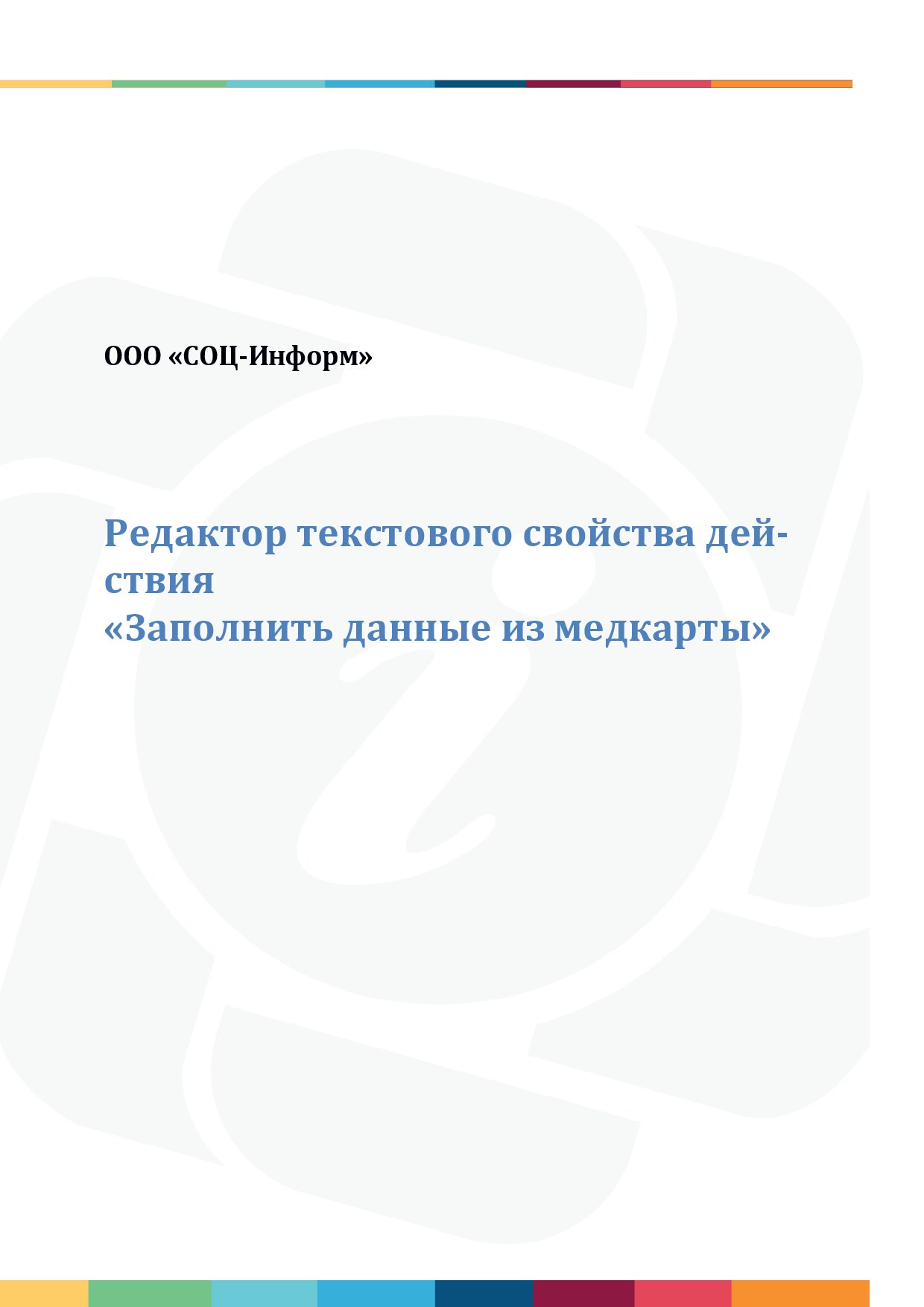 ООО «СОЦ-Информ»

Редактор текстового свойства действия
«Заполнить данные из медкарты»